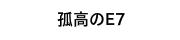 孤高のE7